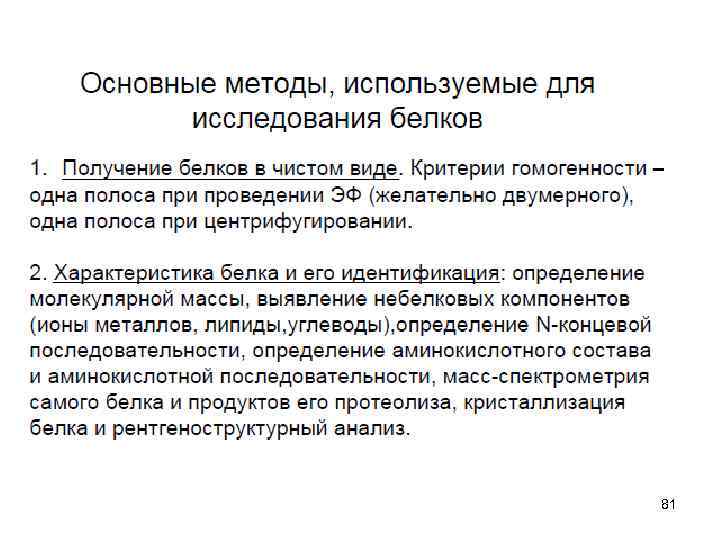 Основные методы, используемые для исследования белков

1. Получение белков в чистом виде. Критерии гомогенности – одна полоса при проведении ЭФ (желательно двумерного), одна полоса при центрифугировании.

2. Характеристика белка и его идентификация: определение молекулярной массы, выявление небелковых компонентов (ионы металлов, липиды,углеводы),определение N-концевой последовательности, определение аминокислотного состава и аминокислотной последовательности, масс-спектрометрия самого белка и продуктов его протеолиза, кристаллизация белка и рентгеноструктурный анализ.

81